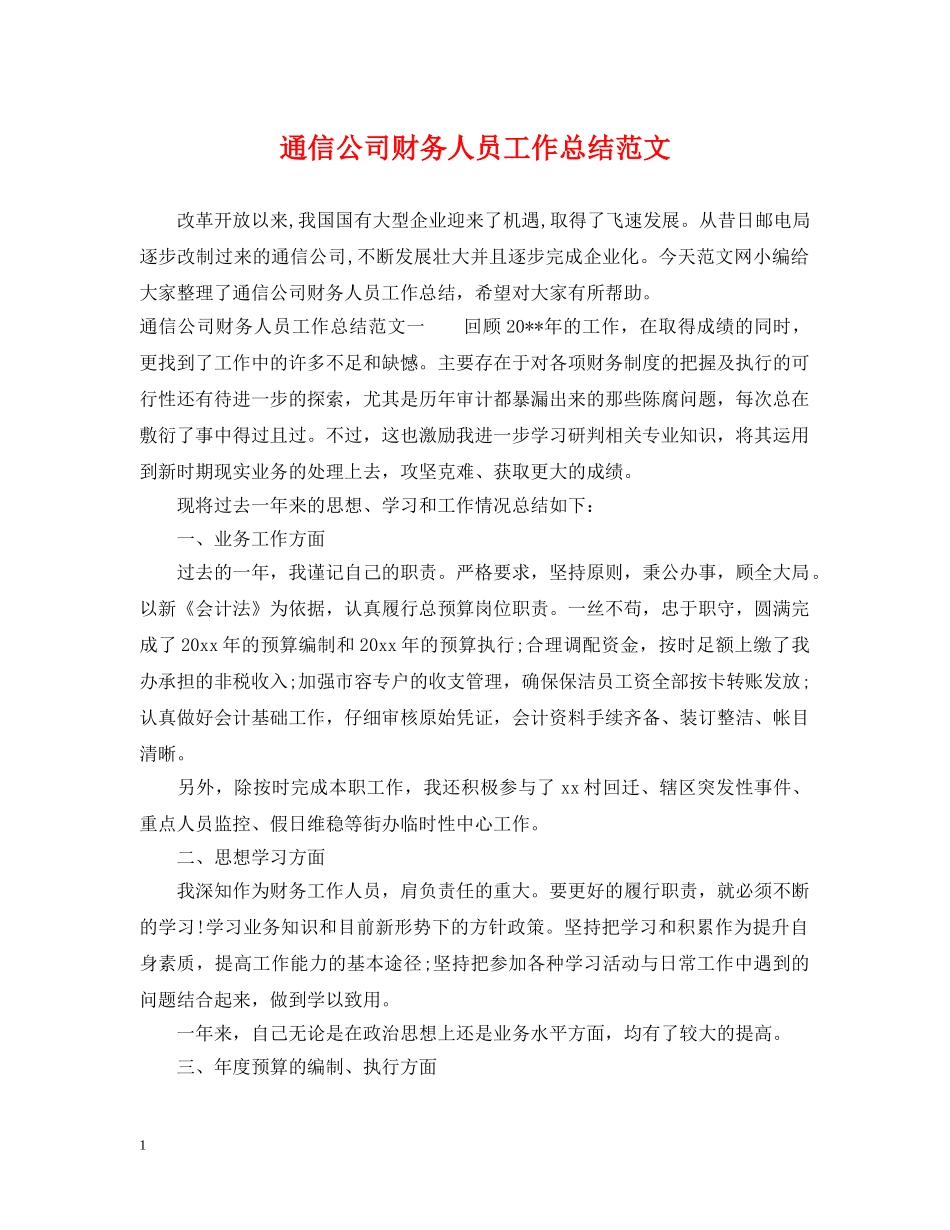 通信公司财务人员工作总结范文

改革开放以来,我国国有大型企业迎来了机遇,取得了飞速发展。从昔日邮电局逐步改制过来的通信公司,不断发展壮大并且逐步完成企业化。今天范文网小编给大家整理了通信公司财务人员工作总结，希望对大家有所帮助。

通信公司财务人员工作总结范文一　　回顾20**年的工作，在取得成绩的同时，更找到了工作中的许多不足和缺憾。主要存在于对各项财务制度的把握及执行的可行性还有待进一步的探索，尤其是历年审计都暴漏出来的那些陈腐问题，每次总在敷衍了事中得过且过。不过，这也激励我进一步学习研判相关专业知识，将其运用到新时期现实业务的处理上去，攻坚克难、获取更大的成绩。

现将过去一年来的思想、学习和工作情况总结如下：

一、业务工作方面

过去的一年，我谨记自己的职责。严格要求，坚持原则，秉公办事，顾全大局。以新《会计法》为依据，认真履行总预算岗位职责。一丝不苟，忠于职守，圆满完成了20xx年的预算编制和20xx年的预算执行;合理调配资金，按时足额上缴了我办承担的非税收入;加强市容专户的收支管理，确保保洁员工资全部按卡转账发放;认真做好会计基础工作，仔细审核原始凭证，会计资料手续齐备、装订整洁、帐目清晰。

另外，除按时完成本职工作，我还积极参与了xx村回迁、辖区突发性事件、重点人员监控、假日维稳等街办临时性中心工作。

二、思想学习方面

我深知作为财务工作人员，肩负责任的重大。要更好的履行职责，就必须不断的学习!学习业务知识和目前新形势下的方针政策。坚持把学习和积累作为提升自身素质，提高工作能力的基本途径;坚持把参加各种学习活动与日常工作中遇到的问题结合起来，做到学以致用。

一年来，自己无论是在政治思想上还是业务水平方面，均有了较大的提高。

三、年度预算的编制、执行方面

1